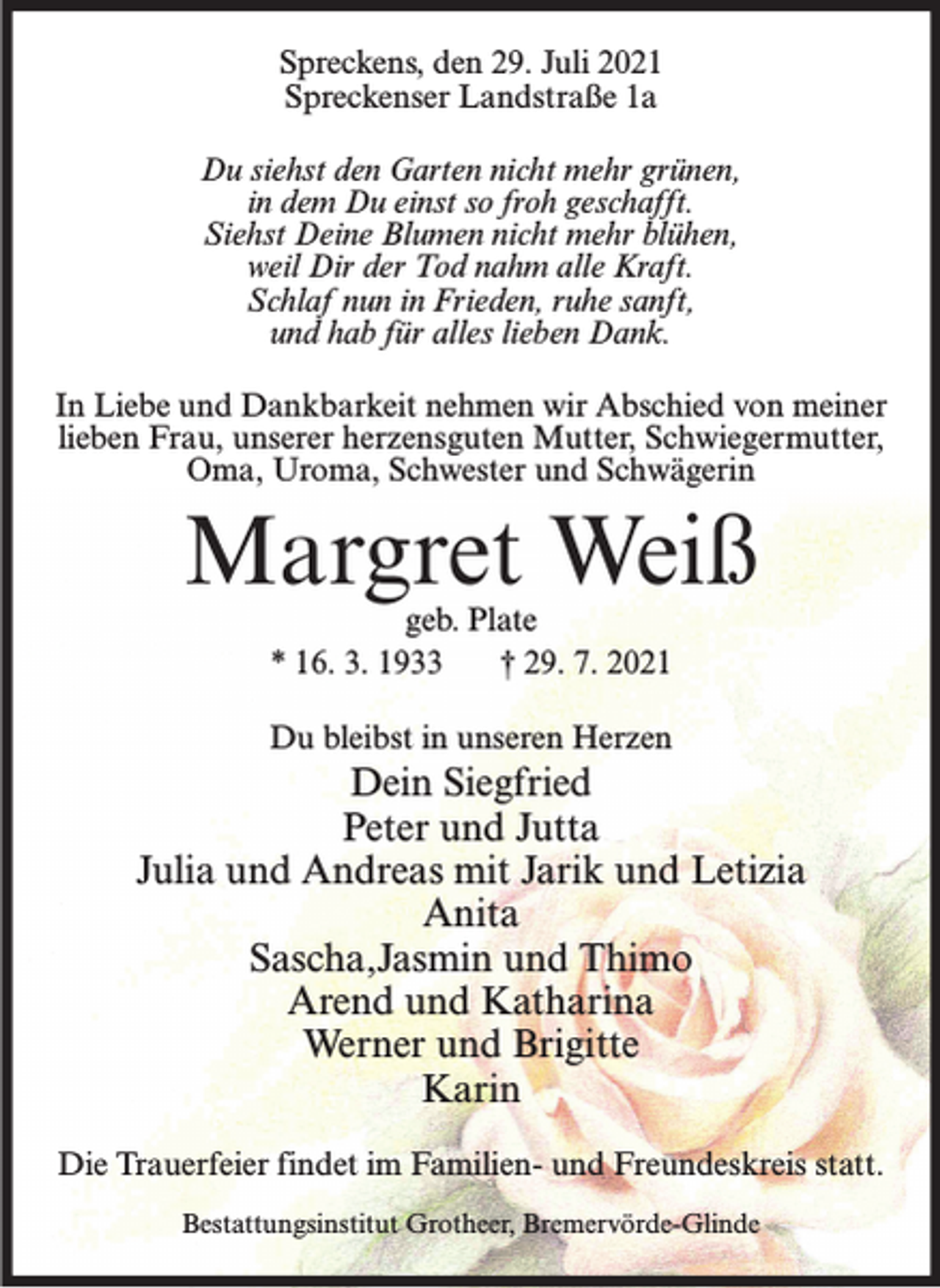 Spreckens, den 29. Juli 2021
Spreckenser Landstraße 1a

Du siehst den Garten nicht mehr grünen,
in dem Du einst so froh geschafft.
Siehst Deine Blumen nicht mehr blühen,
weil Dir der Tod nahm alle Kraft.
Schlaf nun in Frieden, ruhe sanft,
und hab für alles lieben Dank.

In Liebe und Dankbarkeit nehmen wir Abschied von meiner lieben Frau, unserer herzensguten Mutter, Schwiegermutter, Oma, Uroma, Schwester und Schwägerin

Margret Weiß
geb. Plate
* 16. 3. 1933 † 29. 7. 2021

Du bleibst in unseren Herzen
Dein Siegfried
Peter und Jutta
Julia und Andreas mit Jarik und Letizia
Anita
Sascha,Jasmin und Thimo
Arend und Katharina
Werner und Brigitte
Karin

Die Trauerfeier findet im Familien- und Freundeskreis statt.

Bestattungsinstitut Grotheer, Bremervörde-Glinde